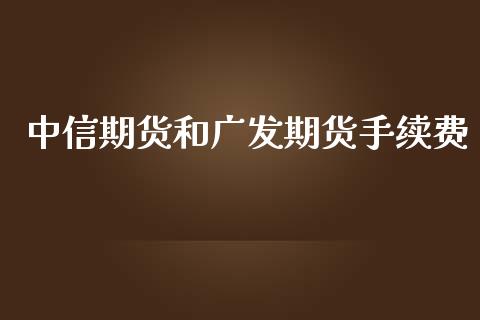 中信期货和广发期货手续费